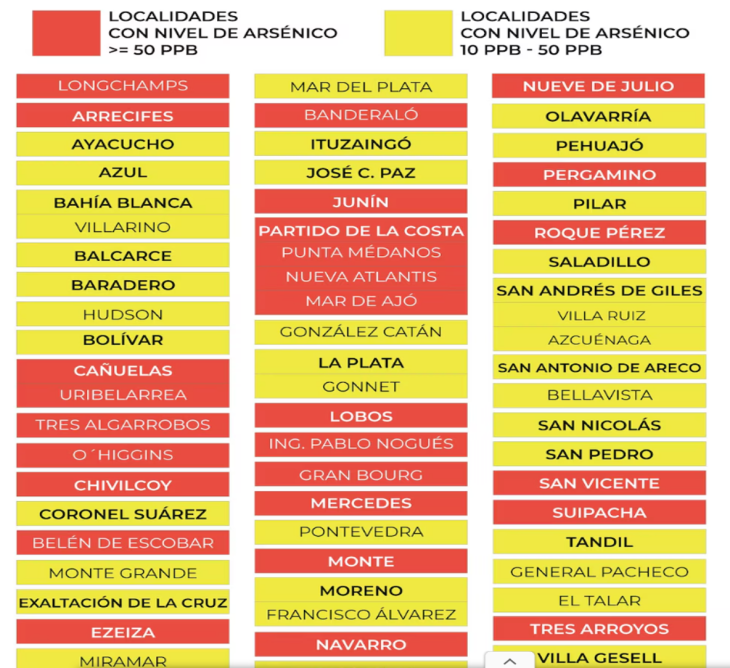 LOCALIDADES CON NIVEL DE ARSÉNICO >= 50 PPB

LOCALIDADES CON NIVEL DE ARSÉNICO 10 PPB - 50 PPB

LONGCHAMPS
ARRECIFES
AYACUCHO
AZUL
BAHÍA BLANCA
VILLARINO
BALCARCE
BARADERO
HUDSON
BOLÍVAR
CAÑUELAS
URIBELARREA
TRES ALGARROBOS
O´HIGGINS
CHIVILCOY
CORONEL SUÁREZ
BELÉN DE ESCOBAR
MONTE GRANDE
EXALTACIÓN DE LA CRUZ
EZEIZA
MIRAMAR

MAR DEL PLATA
BANDERALÓ
ITUZAINGÓ
JOSÉ C. PAZ
JUNÍN
PARTIDO DE LA COSTA
PUNTA MÉDANOS
NUEVA ATLANTIS
MAR DE AJÓ
GONZÁLEZ CATÁN
LA PLATA
GONNET
LOBOS
ING. PABLO NOGUÉS
GRAN BOURG
MERCEDES
PONTEVEDRA
MONTE
MORENO
FRANCISCO ÁLVAREZ
NAVARRO

NUEVE DE JULIO
OLAVARRÍA
PEHUAJÓ
PERGAMINO
PILAR
ROQUE PÉREZ
SALADILLO
SAN ANDRÉS DE GILES
VILLA RUIZ
AZCUÉNAGA
SAN ANTONIO DE ARECO
BELLAVISTA
SAN NICOLÁS
SAN PEDRO
SAN VICENTE
SUIPACHA
TANDIL
GENERAL PACHECO
EL TALAR
TRES ARROYOS
VILLA GESELL